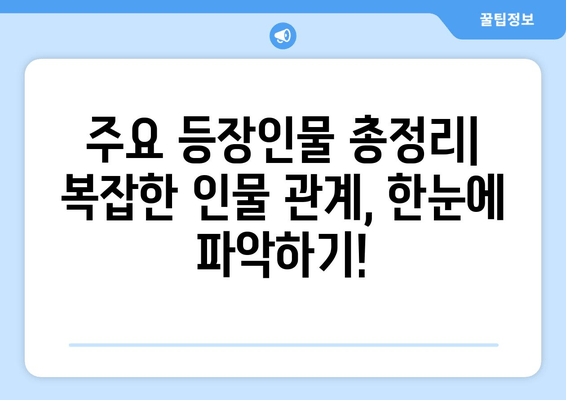 꿀팁정보

주요 등장인물 총정리| 복잡한 인물 관계, 한눈에 파악하기!